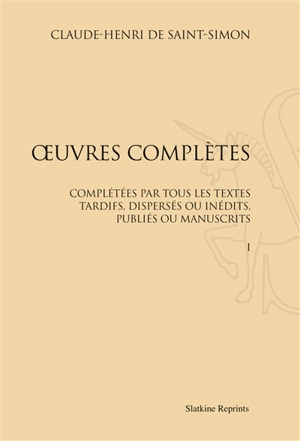 CLAUDE-HENRI DE SAINT-SIMON

ŒUVRES COMPLÈTES

COMPLÉTÉES PAR TOUS LES TEXTES TARDIFS, DISPERSÉS OU INÉDITS, PUBLIÉS OU MANUSCRITS

I

Slatkine Reprints